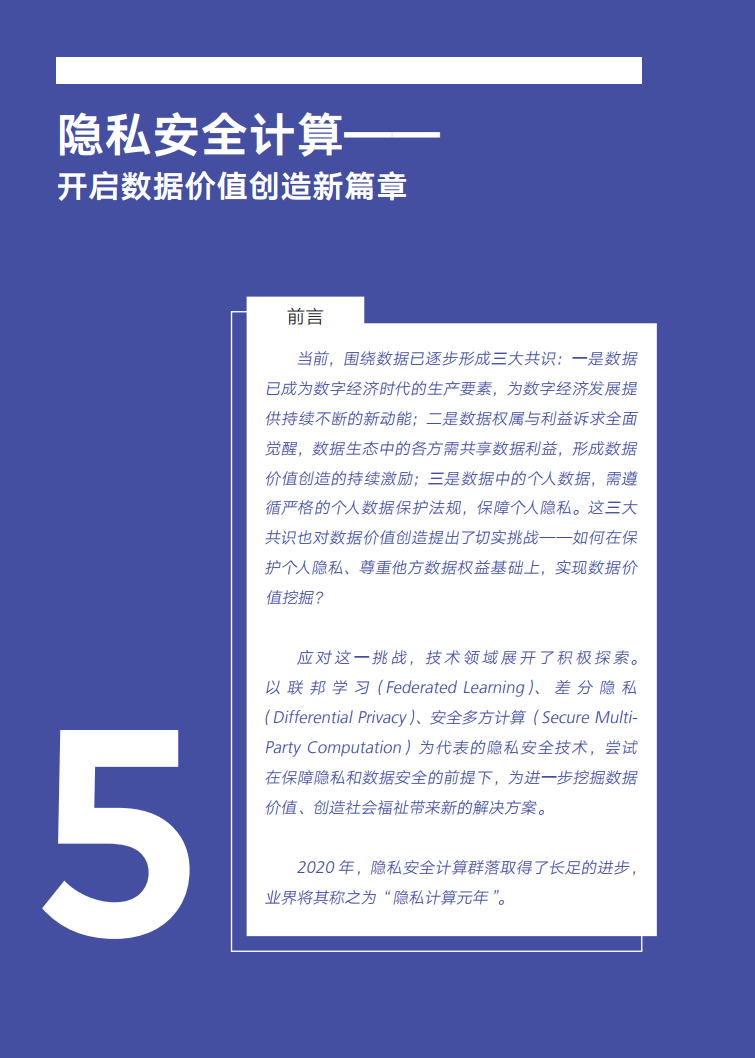 隐私安全计算——
开启数据价值创造新篇章

前言

当前，围绕数据已逐步形成三大共识：一是数据已成为数字经济时代的生产要素，为数字经济发展提供持续不断的新动能；二是数据权属与利益诉求全面觉醒，数据生态中的各方需共享数据利益，形成数据价值创造的持续激励；三是数据中的个人数据，需遵循严格的个人数据保护法规，保障个人隐私。这三大共识也对数据价值创造提出了切实挑战——如何在保护个人隐私、尊重他方数据权益基础上，实现数据价值挖掘？

应对这一挑战，技术领域展开了积极探索。以联邦学习（Federated Learning）、差分隐私（Differential Privacy）、安全多方计算（Secure Multi-Party Computation）为代表的隐私安全技术，尝试在保障隐私和数据安全的前提下，为进一步挖掘数据价值、创造社会福祉带来新的解决方案。

2020 年，隐私安全计算群落取得了长足的进步，业界将其称之为“隐私计算元年”。

5